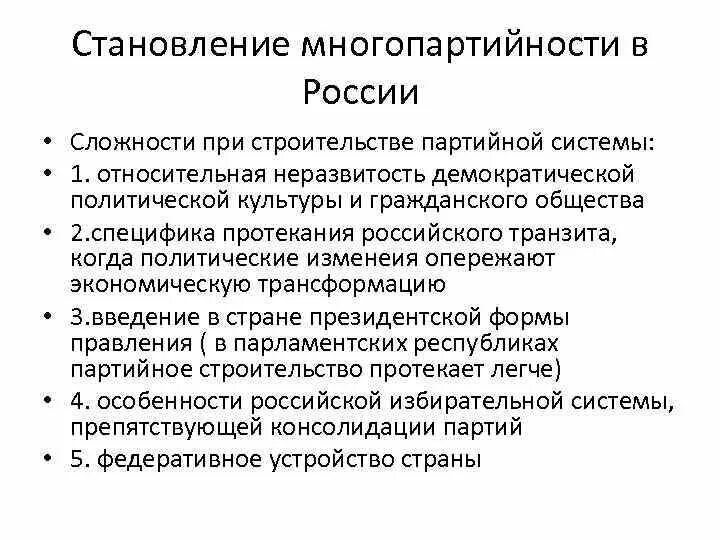 Становление многопартийности в России

• Сложности при строительстве партийной системы:
• 1. относительная неразвитость демократической политической культуры и гражданского общества
• 2.специфика протекания российского транзита, когда политические изменеия опережают экономическую трансформацию
• 3.введение в стране президентской формы правления ( в парламентских республиках партийное строительство протекает легче)
• 4. особенности российской избирательной системы, препятствующей консолидации партий
• 5. федеративное устройство страны